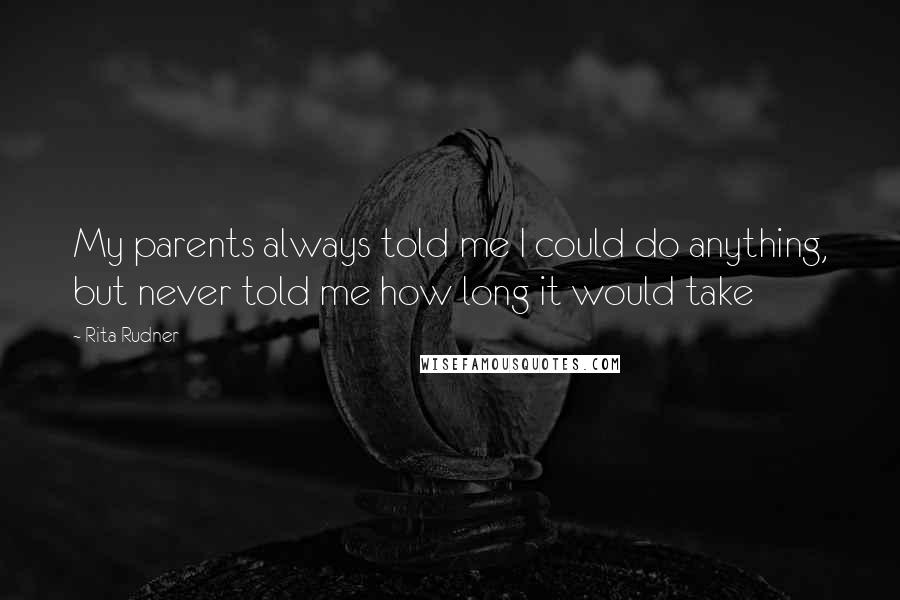 My parents always told me I could do anything, but never told me how long it would take

- Rita Rudner

WISEFAMOUSQUOTES.COM